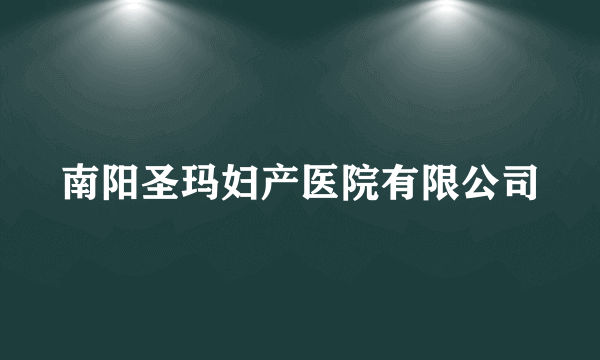 南阳圣玛妇产医院有限公司